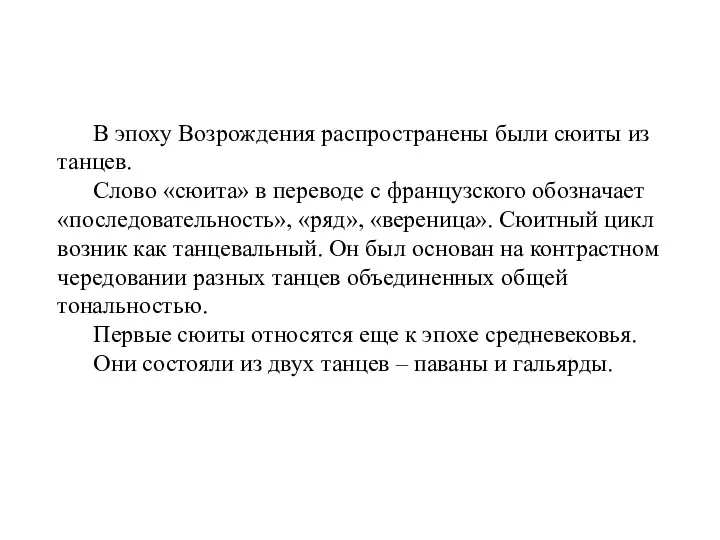 В эпоху Возрождения распространены были сюиты из танцев.

Слово «сюита» в переводе с французского обозначает «последовательность», «ряд», «вереница». Сюитный цикл возник как танцевальный. Он был основан на контрастном чередовании разных танцев объединенных общей тональностью.

Первые сюиты относятся еще к эпохе средневековья.

Они состояли из двух танцев – паваны и гальярды.